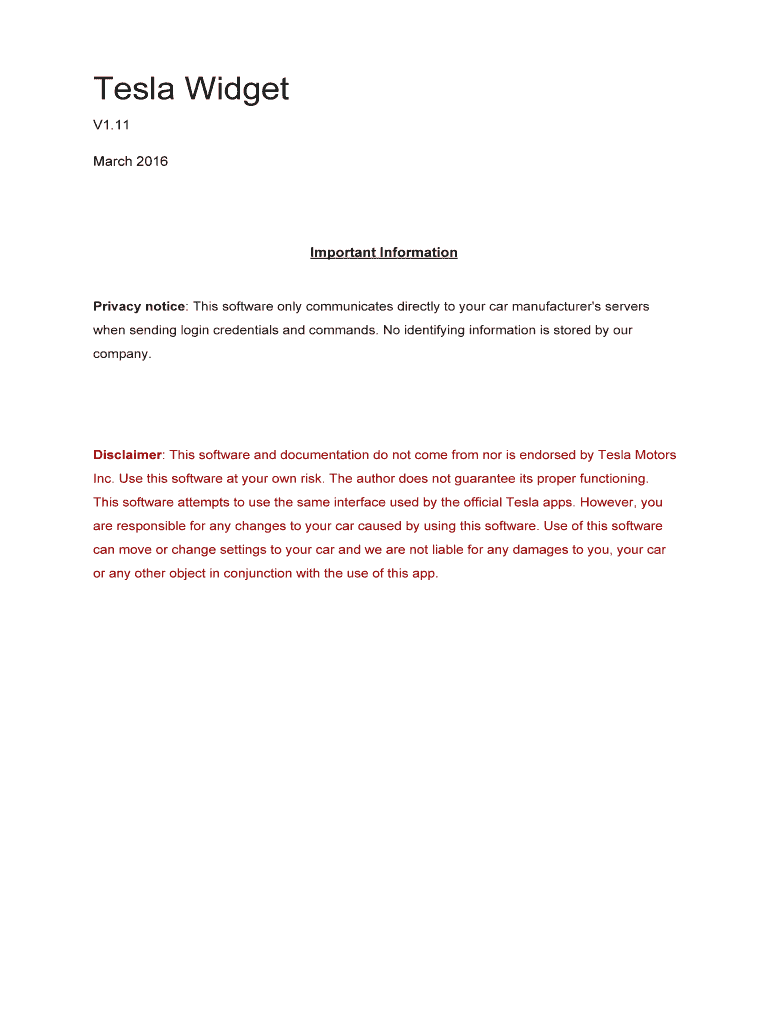 Tesla Widget

V1.11

March 2016

Important Information

Privacy notice: This software only communicates directly to your car manufacturer's servers when sending login credentials and commands. No identifying information is stored by our company.

Disclaimer: This software and documentation do not come from nor is endorsed by Tesla Motors Inc. Use this software at your own risk. The author does not guarantee its proper functioning. This software attempts to use the same interface used by the official Tesla apps. However, you are responsible for any changes to your car caused by using this software. Use of this software can move or change settings to your car and we are not liable for any damages to you, your car or any other object in conjunction with the use of this app.